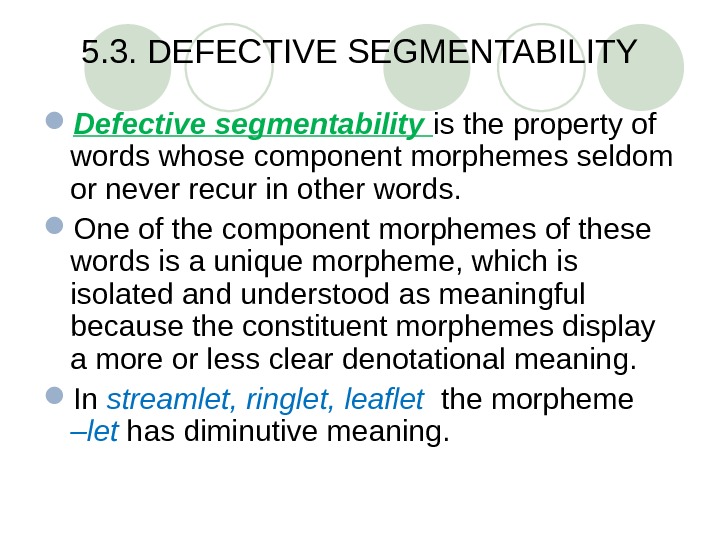 5.3. DEFECTIVE SEGMENTABILITY

• Defective segmentability is the property of words whose component morphemes seldom or never recur in other words.

• One of the component morphemes of these words is a unique morpheme, which is isolated and understood as meaningful because the constituent morphemes display a more or less clear denotational meaning.

• In streamlet, ringlet, leaflet the morpheme –let has diminutive meaning.